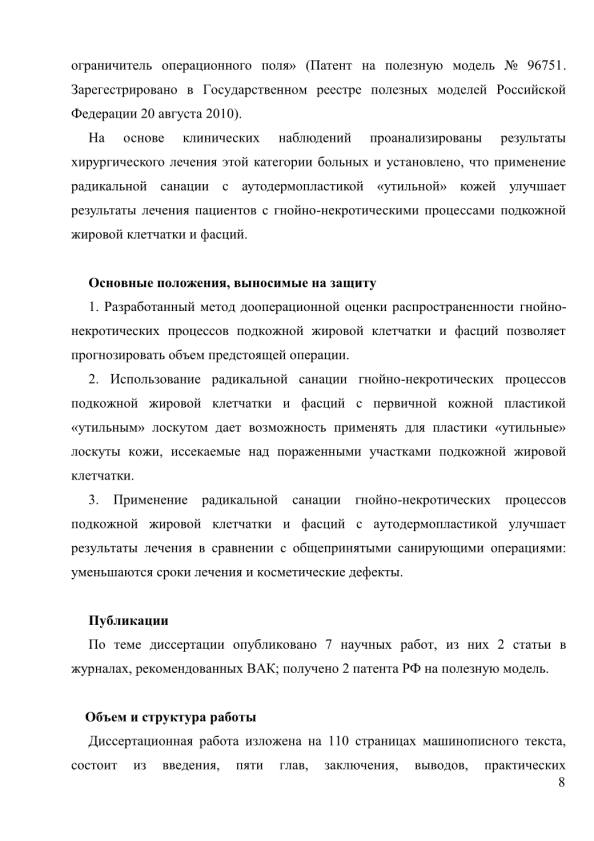 ограничитель операционного поля» (Патент на полезную модель № 96751. Зарегестрировано в Государственном реестре полезных моделей Российской Федерации 20 августа 2010).

На основе клинических наблюдений проанализированы результаты хирургического лечения этой категории больных и установлено, что применение радикальной санации с аутодермопластикой «утильной» кожей улучшает результаты лечения пациентов с гнойно-некротическими процессами подкожной жировой клетчатки и фасций.

Основные положения, выносимые на защиту

1. Разработанный метод дооперационной оценки распространенности гнойно-некротических процессов подкожной жировой клетчатки и фасций позволяет прогнозировать объем предстоящей операции.

2. Использование радикальной санации гнойно-некротических процессов подкожной жировой клетчатки и фасций с первичной кожной пластикой «утильным» лоскутом дает возможность применять для пластики «утильные» лоскуты кожи, иссекаемые над пораженными участками подкожной жировой клетчатки.

3. Применение радикальной санации гнойно-некротических процессов подкожной жировой клетчатки и фасций с аутодермопластикой улучшает результаты лечения в сравнении с общепринятыми санирующими операциями: уменьшаются сроки лечения и косметические дефекты.

Публикации

По теме диссертации опубликовано 7 научных работ, из них 2 статьи в журналах, рекомендованных ВАК; получено 2 патента РФ на полезную модель.

Объем и структура работы

Диссертационная работа изложена на 110 страницах машинописного текста, состоит из введения, пяти глав, заключения, выводов, практических

8